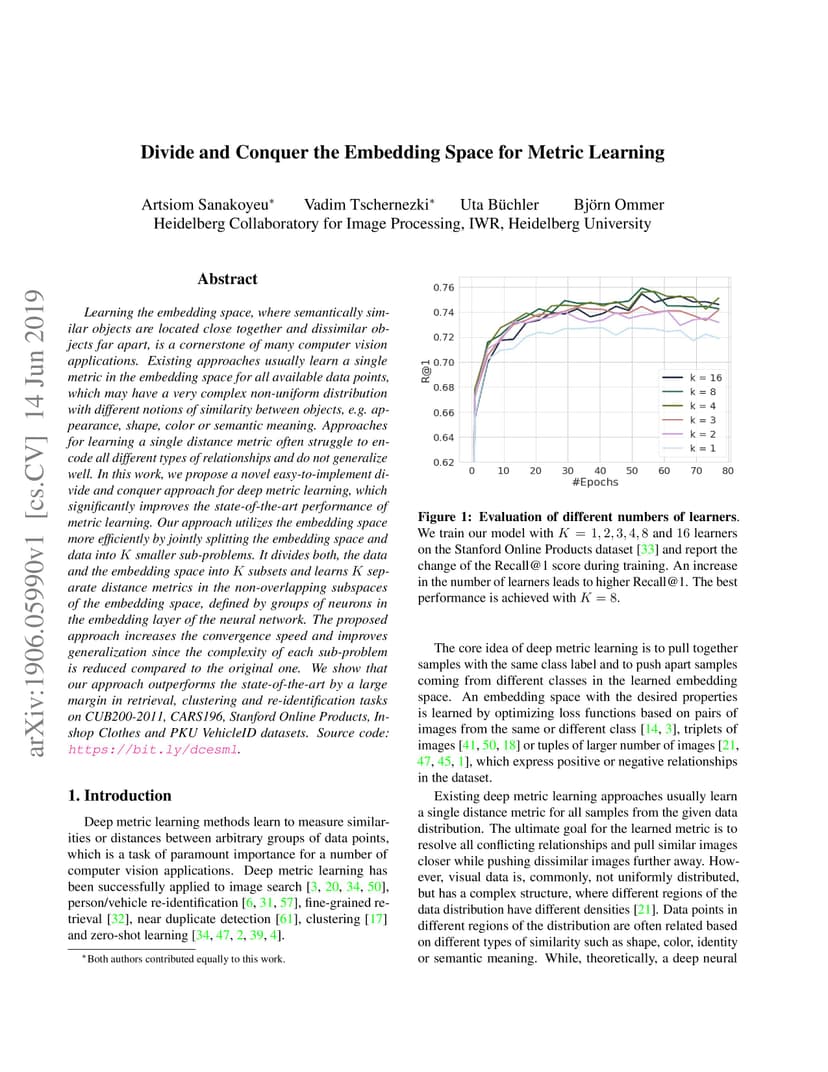 arXiv:1906.05990v1 [cs.CV] 14 Jun 2019

Divide and Conquer the Embedding Space for Metric Learning

Artsiom Sanakoyeu* Vadim Tschernezki* Uta Büchler Björn Ommer
Heidelberg Collaboratory for Image Processing, IWR, Heidelberg University

Abstract

Learning the embedding space, where semantically similar objects are located close together and dissimilar objects far apart, is a cornerstone of many computer vision applications. Existing approaches usually learn a single metric in the embedding space for all available data points, which may have a very complex non-uniform distribution with different notions of similarity between objects, e.g. appearance, shape, color or semantic meaning. Approaches for learning a single distance metric often struggle to encode all different types of relationships and do not generalize well. In this work, we propose a novel easy-to-implement divide and conquer approach for deep metric learning, which significantly improves the state-of-the-art performance of metric learning. Our approach utilizes the embedding space more efficiently by jointly splitting the embedding space and data into $K$ smaller sub-problems. It divides both, the data and the embedding space into $K$ subsets and learns $K$ separate distance metrics in the non-overlapping subspaces of the embedding space, defined by groups of neurons in the embedding layer of the neural network. The proposed approach increases the convergence speed and improves generalization since the complexity of each sub-problem is reduced compared to the original one. We show that our approach outperforms the state-of-the-art by a large margin in retrieval, clustering and re-identification tasks on CUB200-2011, CARS196, Stanford Online Products, In-shop Clothes and PKU VehicleID datasets. Source code: https://bit.ly/dcesml.

1. Introduction

Deep metric learning methods learn to measure similarities or distances between arbitrary groups of data points, which is a task of paramount importance for a number of computer vision applications. Deep metric learning has been successfully applied to image search [3, 20, 34, 50], person/vehicle re-identification [6, 31, 57], fine-grained retrieval [32], near duplicate detection [61], clustering [17] and zero-shot learning [34, 47, 2, 39, 4].

*Both authors contributed equally to this work.

0.76
0.74
0.72
0.70
0.68
0.66
0.64
0.62
R@1
0 10 20 30 40 50 60 70 80
#Epochs
k = 16
k = 8
k = 4
k = 3
k = 2
k = 1

Figure 1: Evaluation of different numbers of learners. We train our model with $K = 1, 2, 3, 4, 8$ and 16 learners on the Stanford Online Products dataset [33] and report the change of the Recall@1 score during training. An increase in the number of learners leads to higher Recall@1. The best performance is achieved with $K = 8$.

The core idea of deep metric learning is to pull together samples with the same class label and to push apart samples coming from different classes in the learned embedding space. An embedding space with the desired properties is learned by optimizing loss functions based on pairs of images from the same or different class [14, 3], triplets of images [41, 50, 18] or tuples of larger number of images [21, 47, 45, 1], which express positive or negative relationships in the dataset.

Existing deep metric learning approaches usually learn a single distance metric for all samples from the given data distribution. The ultimate goal for the learned metric is to resolve all conflicting relationships and pull similar images closer while pushing dissimilar images further away. However, visual data is, commonly, not uniformly distributed, but has a complex structure, where different regions of the data distribution have different densities [21]. Data points in different regions of the distribution are often related based on different types of similarity such as shape, color, identity or semantic meaning. While, theoretically, a deep neural